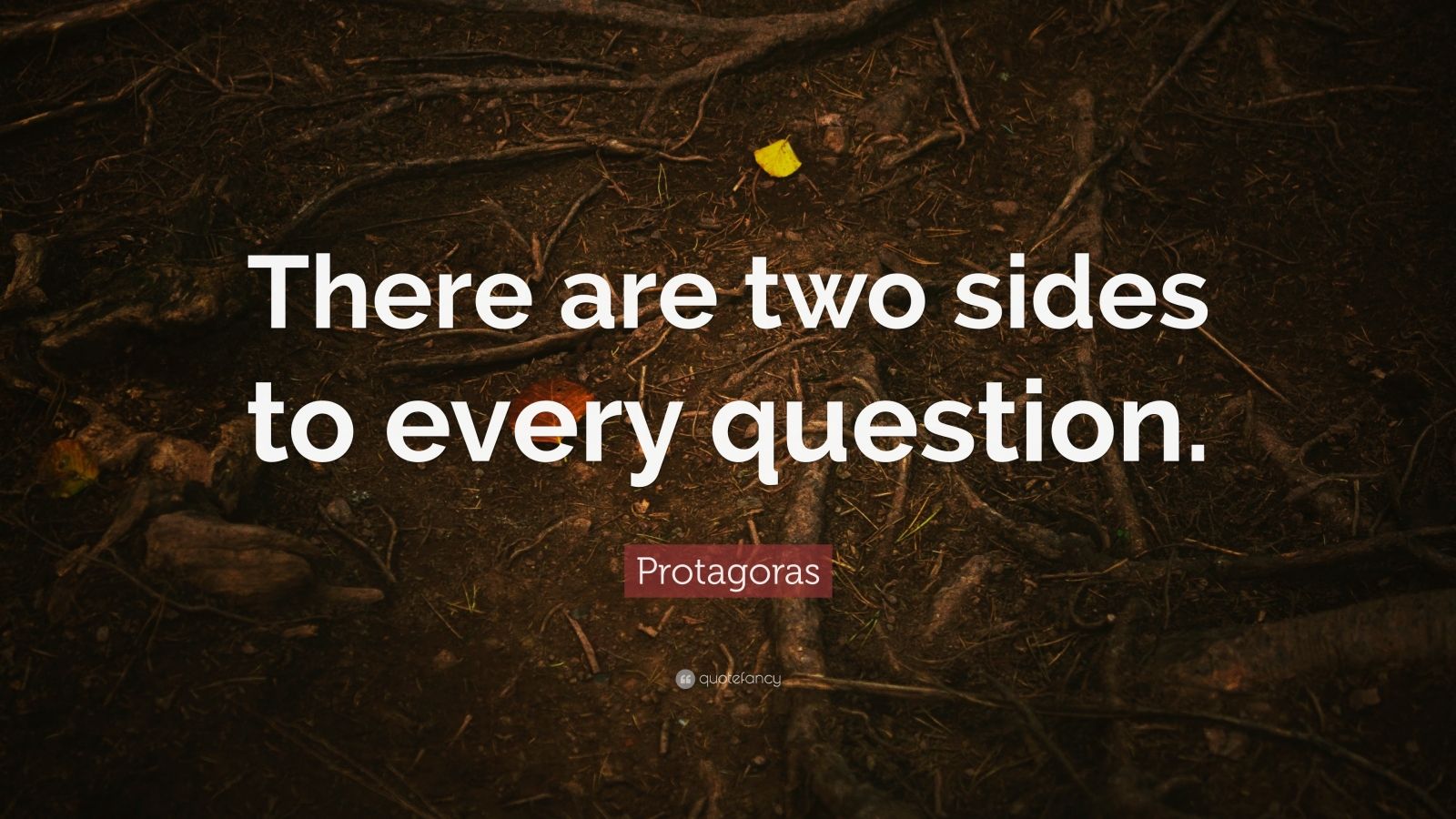 There are two sides to every question.

Protagoras

quotefancy